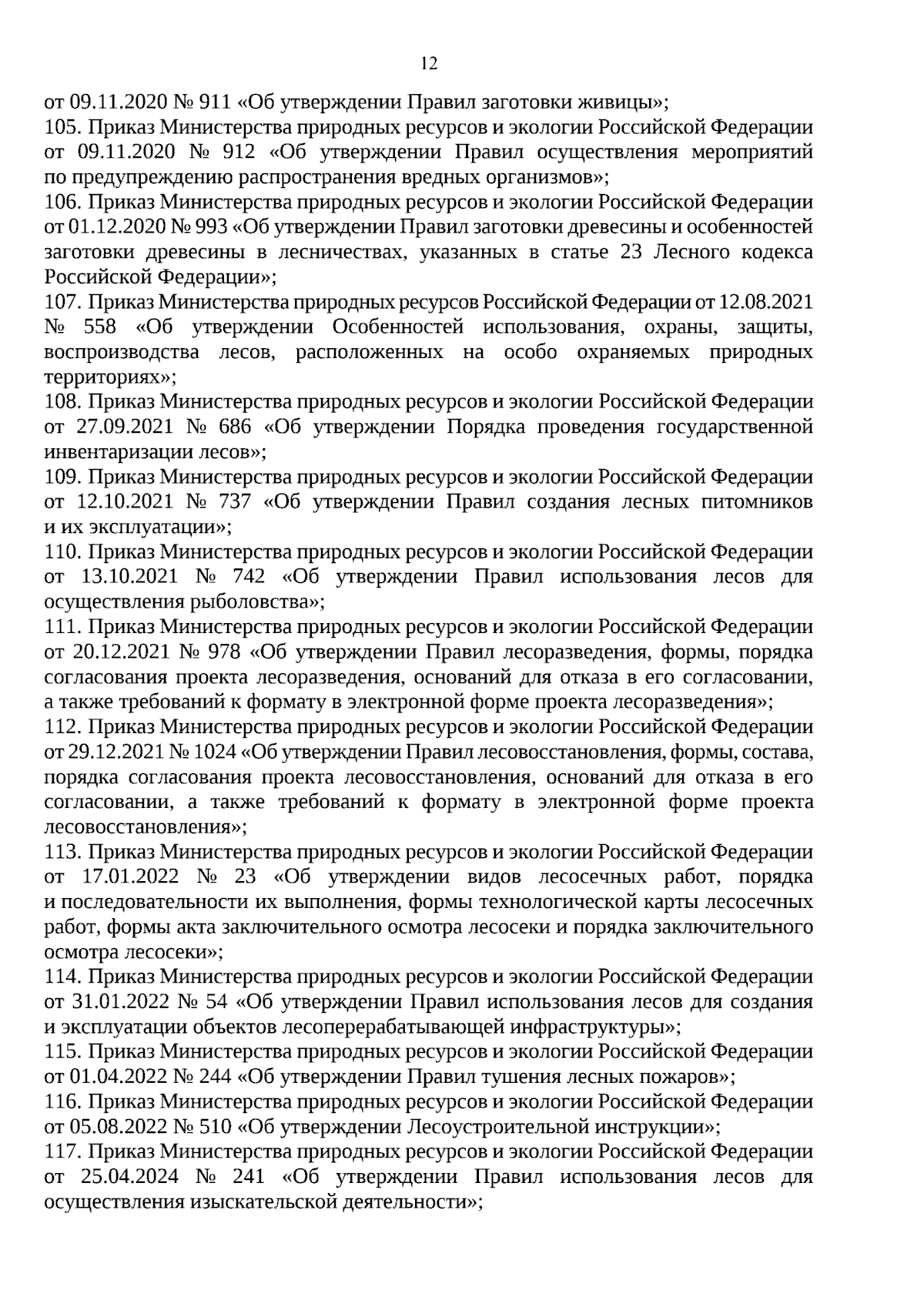 12

от 09.11.2020 № 911 «Об утверждении Правил заготовки живицы»;

105. Приказ Министерства природных ресурсов и экологии Российской Федерации от 09.11.2020 № 912 «Об утверждении Правил осуществления мероприятий по предупреждению распространения вредных организмов»;

106. Приказ Министерства природных ресурсов и экологии Российской Федерации от 01.12.2020 № 993 «Об утверждении Правил заготовки древесины и особенностей заготовки древесины в лесничествах, указанных в статье 23 Лесного кодекса Российской Федерации»;

107. Приказ Министерства природных ресурсов Российской Федерации от 12.08.2021 № 558 «Об утверждении Особенностей использования, охраны, защиты, воспроизводства лесов, расположенных на особо охраняемых природных территориях»;

108. Приказ Министерства природных ресурсов и экологии Российской Федерации от 27.09.2021 № 686 «Об утверждении Порядка проведения государственной инвентаризации лесов»;

109. Приказ Министерства природных ресурсов и экологии Российской Федерации от 12.10.2021 № 737 «Об утверждении Правил создания лесных питомников и их эксплуатации»;

110. Приказ Министерства природных ресурсов и экологии Российской Федерации от 13.10.2021 № 742 «Об утверждении Правил использования лесов для осуществления рыболовства»;

111. Приказ Министерства природных ресурсов и экологии Российской Федерации от 20.12.2021 № 978 «Об утверждении Правил лесоразведения, формы, порядка согласования проекта лесоразведения, оснований для отказа в его согласовании, а также требований к формату в электронной форме проекта лесоразведения»;

112. Приказ Министерства природных ресурсов и экологии Российской Федерации от 29.12.2021 № 1024 «Об утверждении Правил лесовосстановления, формы, состава, порядка согласования проекта лесовосстановления, оснований для отказа в его согласовании, а также требований к формату в электронной форме проекта лесовосстановления»;

113. Приказ Министерства природных ресурсов и экологии Российской Федерации от 17.01.2022 № 23 «Об утверждении видов лесосечных работ, порядка и последовательности их выполнения, формы технологической карты лесосечных работ, формы акта заключительного осмотра лесосеки и порядка заключительного осмотра лесосеки»;

114. Приказ Министерства природных ресурсов и экологии Российской Федерации от 31.01.2022 № 54 «Об утверждении Правил использования лесов для создания и эксплуатации объектов лесоперерабатывающей инфраструктуры»;

115. Приказ Министерства природных ресурсов и экологии Российской Федерации от 01.04.2022 № 244 «Об утверждении Правил тушения лесных пожаров»;

116. Приказ Министерства природных ресурсов и экологии Российской Федерации от 05.08.2022 № 510 «Об утверждении Лесоустроительной инструкции»;

117. Приказ Министерства природных ресурсов и экологии Российской Федерации от 25.04.2024 № 241 «Об утверждении Правил использования лесов для осуществления изыскательской деятельности»;